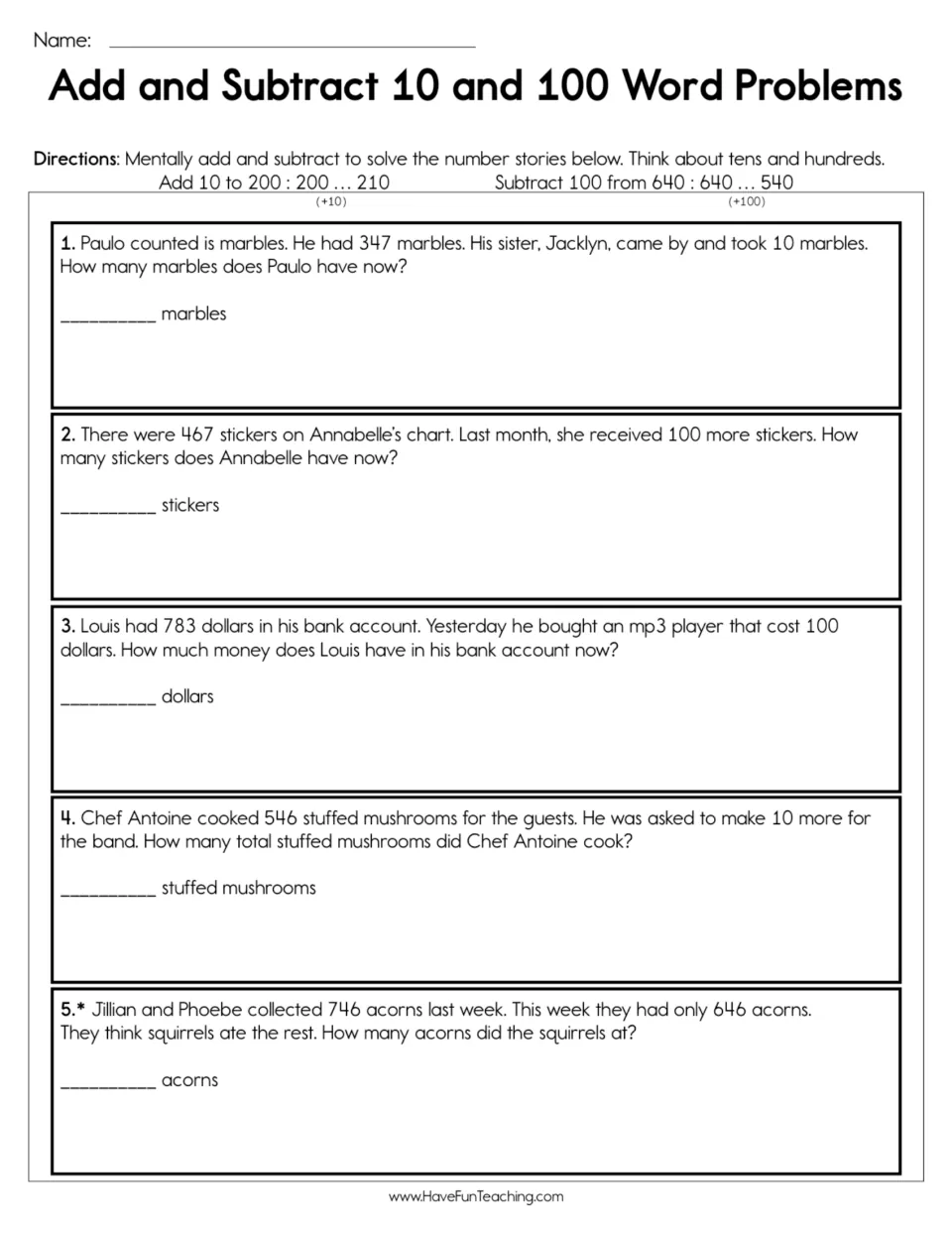 Name: ____

Add and Subtract 10 and 100 Word Problems

Directions: Mentally add and subtract to solve the number stories below. Think about tens and hundreds.
Add 10 to 200 : 200 … 210
(+10)
Subtract 100 from 640 : 640 … 540
(+100)

1. Paulo counted is marbles. He had 347 marbles. His sister, Jacklyn, came by and took 10 marbles. How many marbles does Paulo have now?

____ marbles

2. There were 467 stickers on Annabelle's chart. Last month, she received 100 more stickers. How many stickers does Annabelle have now?

____ stickers

3. Louis had 783 dollars in his bank account. Yesterday he bought an mp3 player that cost 100 dollars. How much money does Louis have in his bank account now?

____ dollars

4. Chef Antoine cooked 546 stuffed mushrooms for the guests. He was asked to make 10 more for the band. How many total stuffed mushrooms did Chef Antoine cook?

____ stuffed mushrooms

5.* Jillian and Phoebe collected 746 acorns last week. This week they had only 646 acorns. They think squirrels ate the rest. How many acorns did the squirrels at?

____ acorns

www.HaveFunTeaching.com